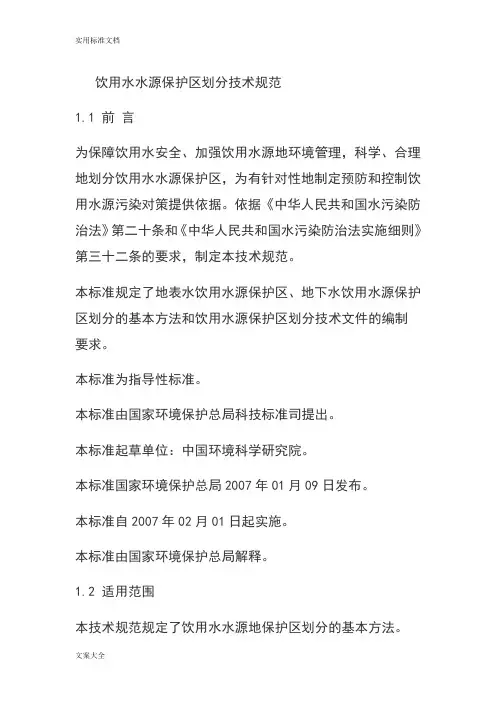 实用标准文档

饮用水水源保护区划分技术规范

1.1 前 言

为保障饮用水安全、加强饮用水源地环境管理，科学、合理地划分饮用水水源保护区，为有针对性地制定预防和控制饮用水源污染对策提供依据。依据《中华人民共和国水污染防治法》第二十条和《中华人民共和国水污染防治法实施细则》第三十二条的要求，制定本技术规范。

本标准规定了地表水饮用水源保护区、地下水饮用水源保护区划分的基本方法和饮用水源保护区划分技术文件的编制要求。

本标准为指导性标准。

本标准由国家环境保护总局科技标准司提出。

本标准起草单位：中国环境科学研究院。

本标准国家环境保护总局 2007 年 01 月 09 日发布。

本标准自 2007 年 02 月 01 日起实施。

本标准由国家环境保护总局解释。

1.2 适用范围

本技术规范规定了饮用水水源地保护区划分的基本方法。

文案大全